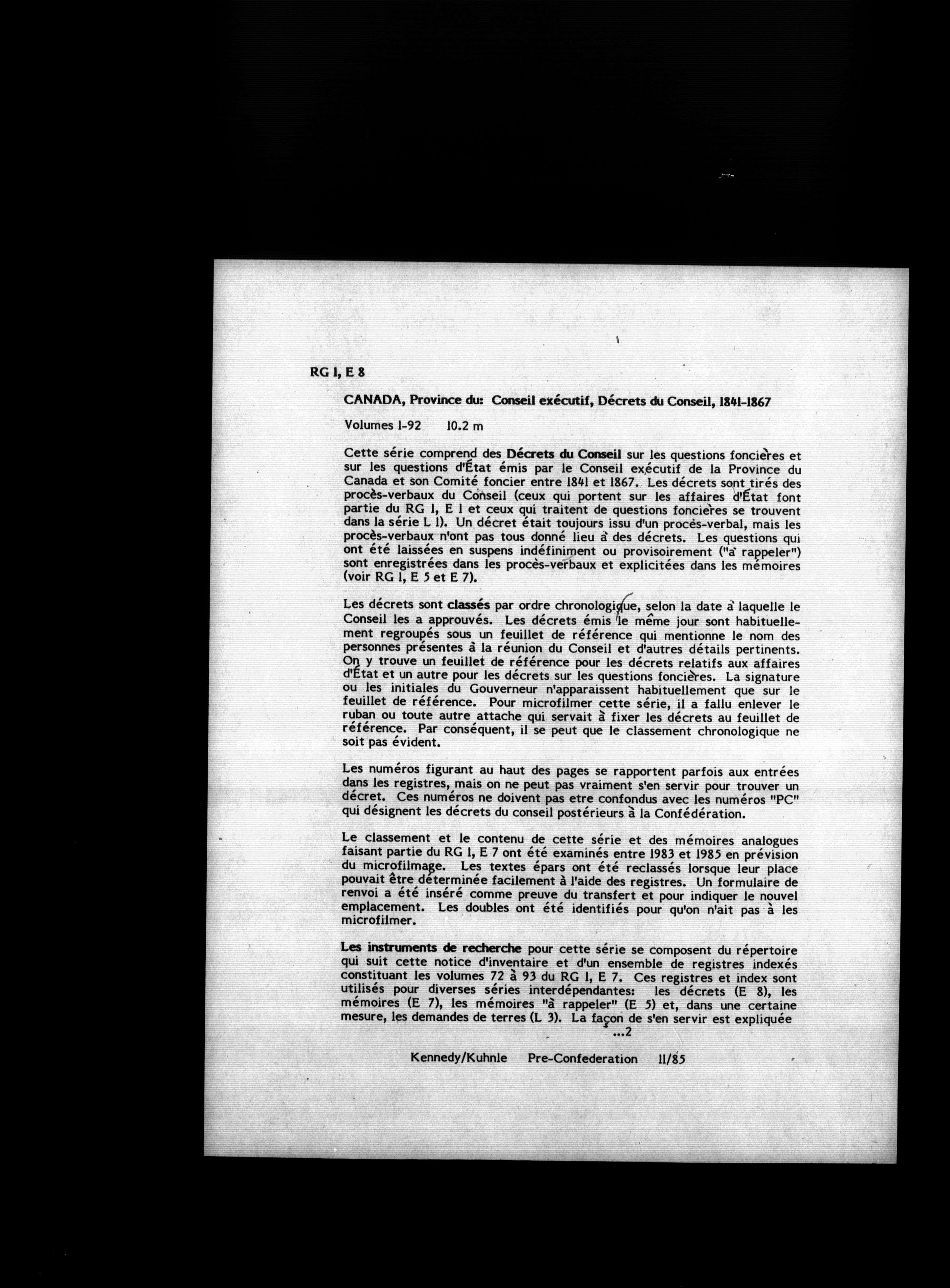 RG 1, E 8

CANADA, Province du: Conseil exécutif, Décrets du Conseil, 1841-1867

Volumes 1-92 10.2 m

Cette série comprend des Décrets du Conseil sur les questions foncières et sur les questions d'État émis par le Conseil exécutif de la Province du Canada et son Comité foncier entre 1841 et 1867. Les décrets sont tirés des procès-verbaux du Conseil (ceux qui portent sur les affaires d'État font partie du RG 1, E 1 et ceux qui traitent de questions foncières se trouvent dans la série L 1). Un décret était toujours issu d'un procès-verbal, mais les procès-verbaux n'ont pas tous donné lieu à des décrets. Les questions qui ont été laissées en suspens indéfiniment ou provisoirement ("à rappeler") sont enregistrées dans les procès-verbaux et explicitées dans les mémoires (voir RG 1, E 5 et E 7).

Les décrets sont classés par ordre chronologique, selon la date à laquelle le Conseil les a approuvés. Les décrets émis le même jour sont habituellement regroupés sous un feuillet de référence qui mentionne le nom des personnes présentes à la réunion du Conseil et d'autres détails pertinents. On y trouve un feuillet de référence pour les décrets relatifs aux affaires d'État et un autre pour les décrets sur les questions foncières. La signature ou les initiales du Gouverneur n'apparaissent habituellement que sur le feuillet de référence. Pour microfilmer cette série, il a fallu enlever le ruban ou toute autre attache qui servait à fixer les décrets au feuillet de référence. Par conséquent, il se peut que le classement chronologique ne soit pas évident.

Les numéros figurant au haut des pages se rapportent parfois aux entrées dans les registres, mais on ne peut pas vraiment s'en servir pour trouver un décret. Ces numéros ne doivent pas etre confondus avec les numéros "PC" qui désignent les décrets du conseil postérieurs à la Confédération.

Le classement et le contenu de cette série et des mémoires analogues faisant partie du RG 1, E 7 ont été examinés entre 1983 et 1985 en prévision du microfilmage. Les textes épars ont été reclassés lorsque leur place pouvait être déterminée facilement à l'aide des registres. Un formulaire de renvoi a été inséré comme preuve du transfert et pour indiquer le nouvel emplacement. Les doubles ont été identifiés pour qu'on n'ait pas à les microfilmer.

Les instruments de recherche pour cette série se composent du répertoire qui suit cette notice d'inventaire et d'un ensemble de registres indexés constituant les volumes 72 à 93 du RG 1, E 7. Ces registres et index sont utilisés pour diverses séries interdépendantes: les décrets (E 8), les mémoires (E 7), les mémoires "à rappeler" (E 5) et, dans une certaine mesure, les demandes de terres (L 3). La façon de s'en servir est expliquée
...2

Kennedy/Kuhnle Pre-Confederation 11/85